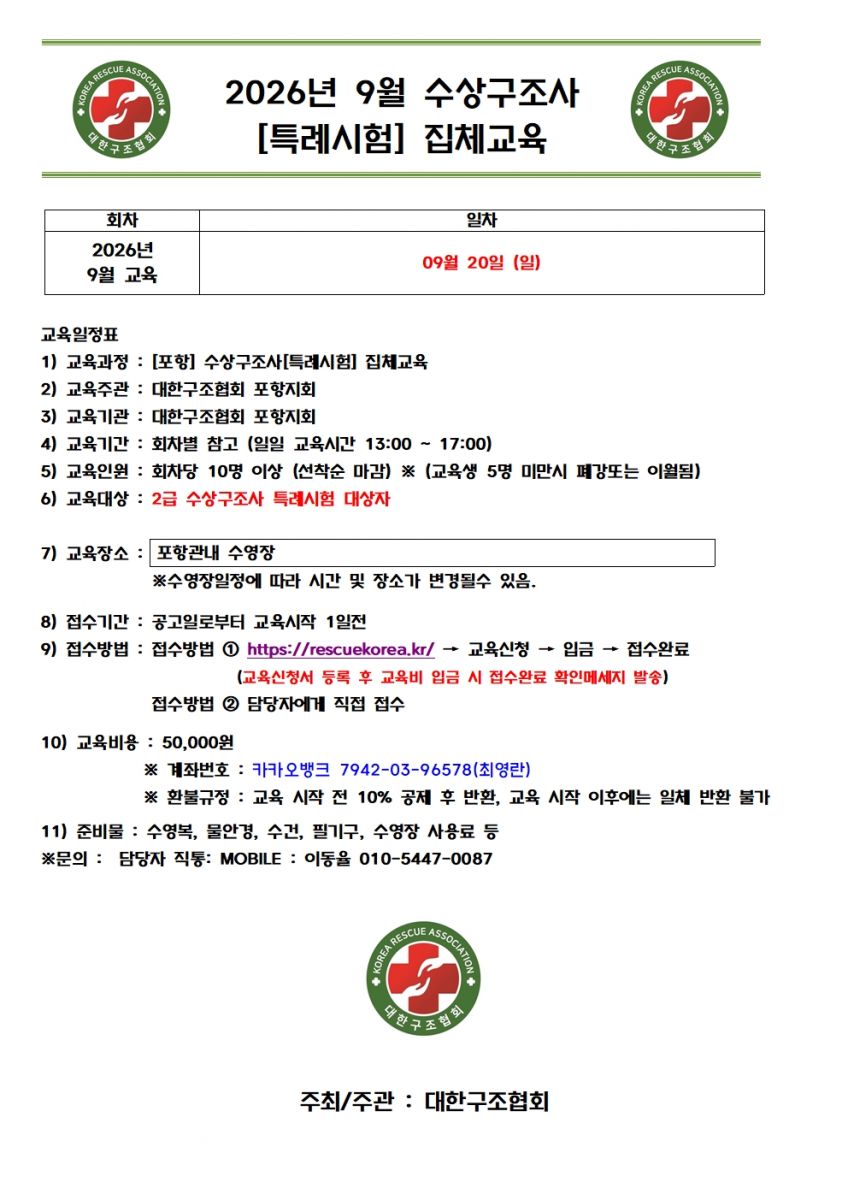 KOREA RESCUE ASSOCIATION
대한구조협회

2026년 9월 수상구조사
[특례시험] 집체교육

KOREA RESCUE ASSOCIATION
대한구조협회

| 회차 | 일차 |
|---|---|
| 2026년 9월 교육 | 09월 20일 (일) |

교육일정표
1) 교육과정 : [포항] 수상구조사[특례시험] 집체교육
2) 교육주관 : 대한구조협회 포항지회
3) 교육기관 : 대한구조협회 포항지회
4) 교육기간 : 회차별 참고 (일일 교육시간 13:00 ~ 17:00)
5) 교육인원 : 회차당 10명 이상 (선착순 마감) ※ (교육생 5명 미만시 폐강또는 이월됨)
6) 교육대상 : 2급 수상구조사 특례시험 대상자

7) 교육장소 : 포항관내 수영장
※수영장일정에 따라 시간 및 장소가 변경될수 있음.

8) 접수기간 : 공고일로부터 교육시작 1일전
9) 접수방법 : 접수방법 ① https://rescuekorea.kr/ → 교육신청 → 입금 → 접수완료
(교육신청서 등록 후 교육비 입금 시 접수완료 확인메세지 발송)
접수방법 ② 담당자에게 직접 접수

10) 교육비용 : 50,000원
※ 계좌번호 : 카카오뱅크 7942-03-96578(최영란)
※ 환불규정 : 교육 시작 전 10% 공제 후 반환, 교육 시작 이후에는 일체 반환 불가

11) 준비물 : 수영복, 물안경, 수건, 필기구, 수영장 사용료 등
※문의 : 담당자 직통: MOBILE : 이동율 010-5447-0087

KOREA RESCUE ASSOCIATION
대한구조협회

주최/주관 : 대한구조협회